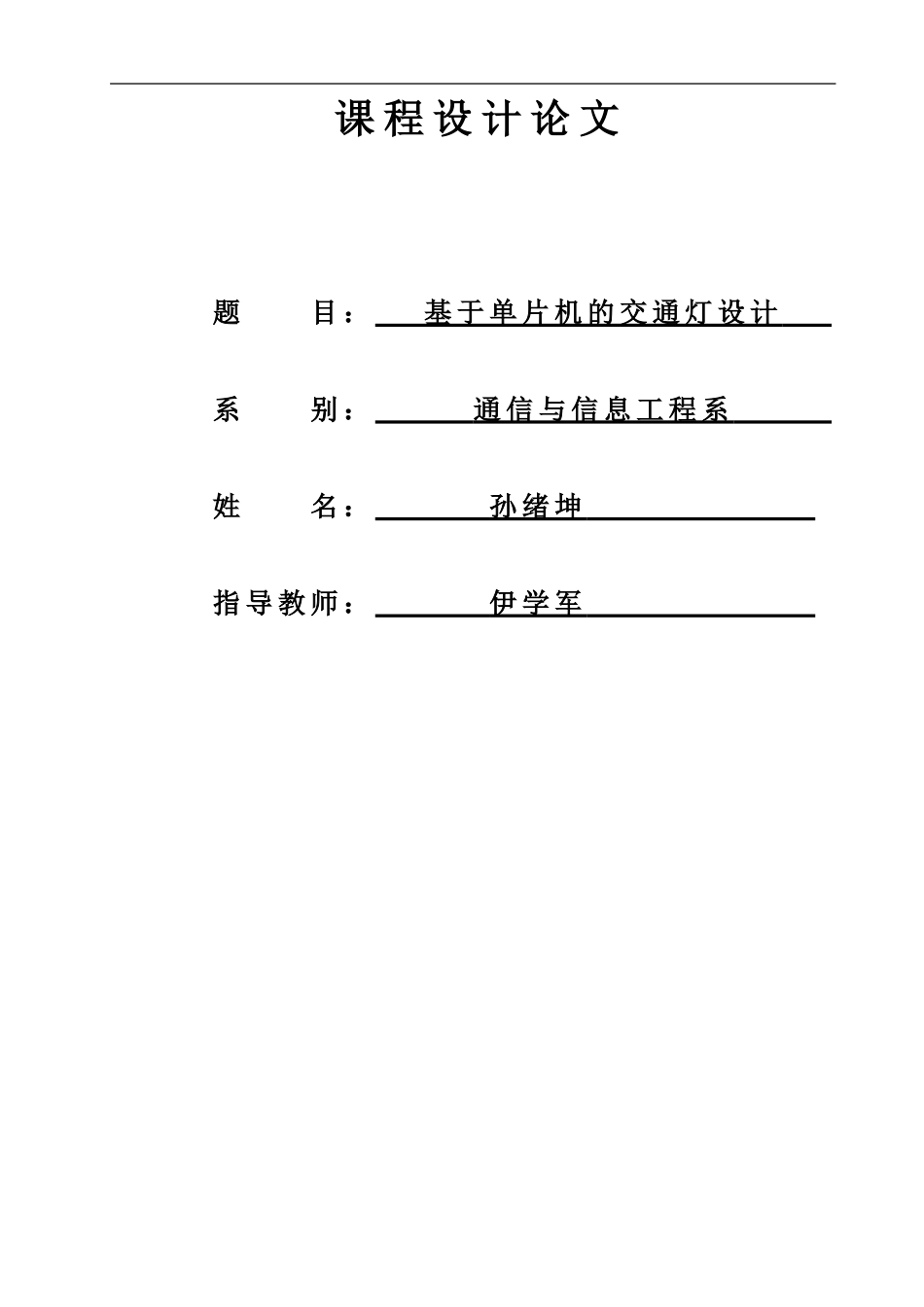 课程设计论文

题　　目：基于单片机的交通灯设计

系　　别：通信与信息工程系

姓　　名：孙绪坤

指导教师：伊学军